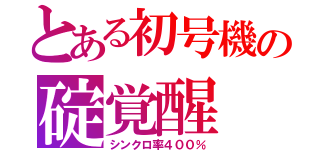 とある初号機の
碇覚醒
シンクロ率４００％